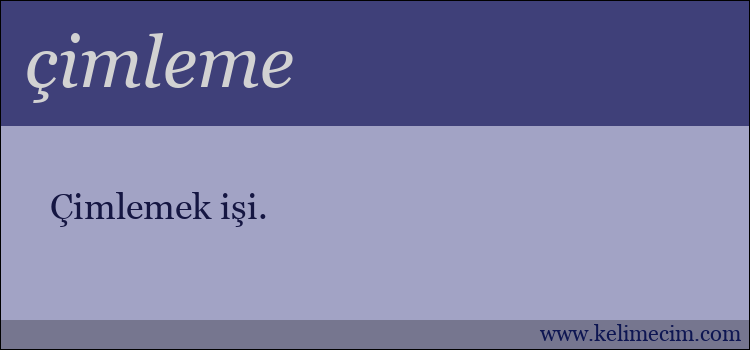 çimleme

Çimlemek işi.

www.kelimecim.com